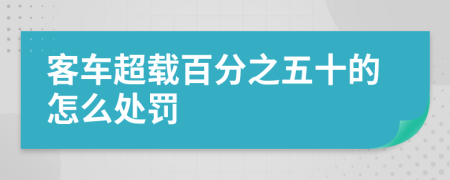 客车超载百分之五十的怎么处罚